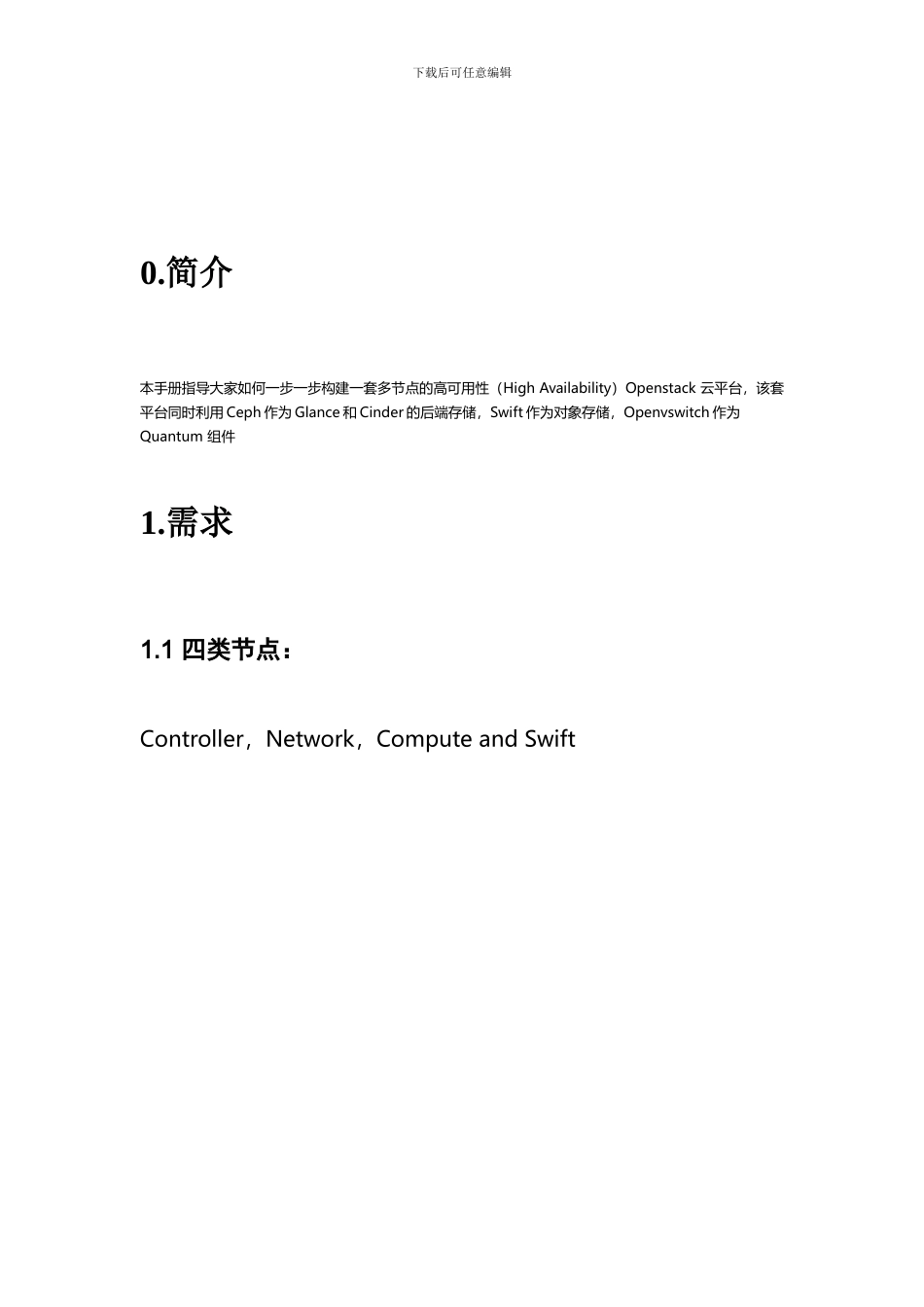 下载后可任意编辑

0.简介

本手册指导大家如何一步一步构建一套多节点的高可用性（High Availability）Openstack 云平台，该套平台同时利用 Ceph 作为 Glance 和 Cinder 的后端存储，Swift 作为对象存储，Openvswitch 作为 Quantum 组件

1.需求

1.1 四类节点：

Controller，Network，Compute and Swift